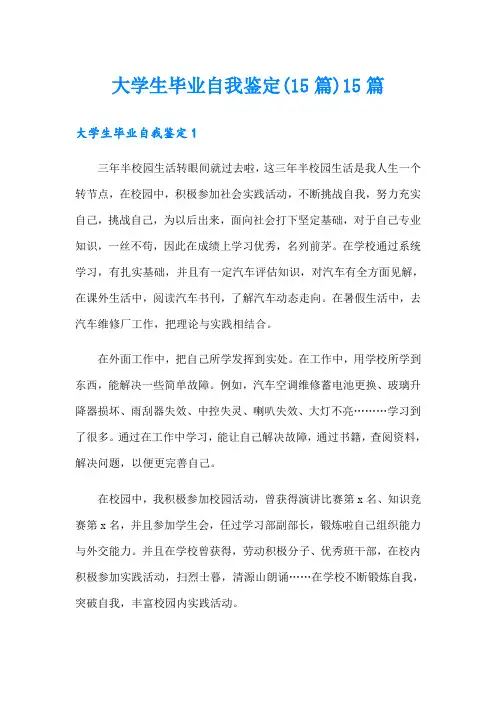 大学生毕业自我鉴定(15 篇)15 篇

大学生毕业自我鉴定 1

三年半校园生活转眼间就过去啦，这三年半校园生活是我人生一个转节点，在校园中，积极参加社会实践活动，不断挑战自我，努力充实自己，挑战自己，为以后出来，面向社会打下坚定基础，对于自己专业知识，一丝不苟，因此在成绩上学习优秀，名列前茅。在学校通过系统学习，有扎实基础，并且有一定汽车评估知识，对汽车有全方面见解，在课外生活中，阅读汽车书刊，了解汽车动态走向。在暑假生活中，去汽车维修厂工作，把理论与实践相结合。

在外面工作中，把自己所学发挥到实处。在工作中，用学校所学到东西，能解决一些简单故障。例如，汽车空调维修蓄电池更换、玻璃升降器损坏、雨刮器失效、中控失灵、喇叭失效、大灯不亮………学习到了很多。通过在工作中学习，能让自己解决故障，通过书籍，查阅资料，解决问题，以便更完善自己。

在校园中，我积极参加校园活动，曾获得演讲比赛第 x 名、知识竞赛第 x 名，并且参加学生会，任过学习部副部长，锻炼啦自己组织能力与外交能力。并且在学校曾获得，劳动积极分子、优秀班干部，在校内积极参加实践活动，扫烈士暮，清源山朗诵……在学校不断锻炼自我，突破自我，丰富校园内实践活动。